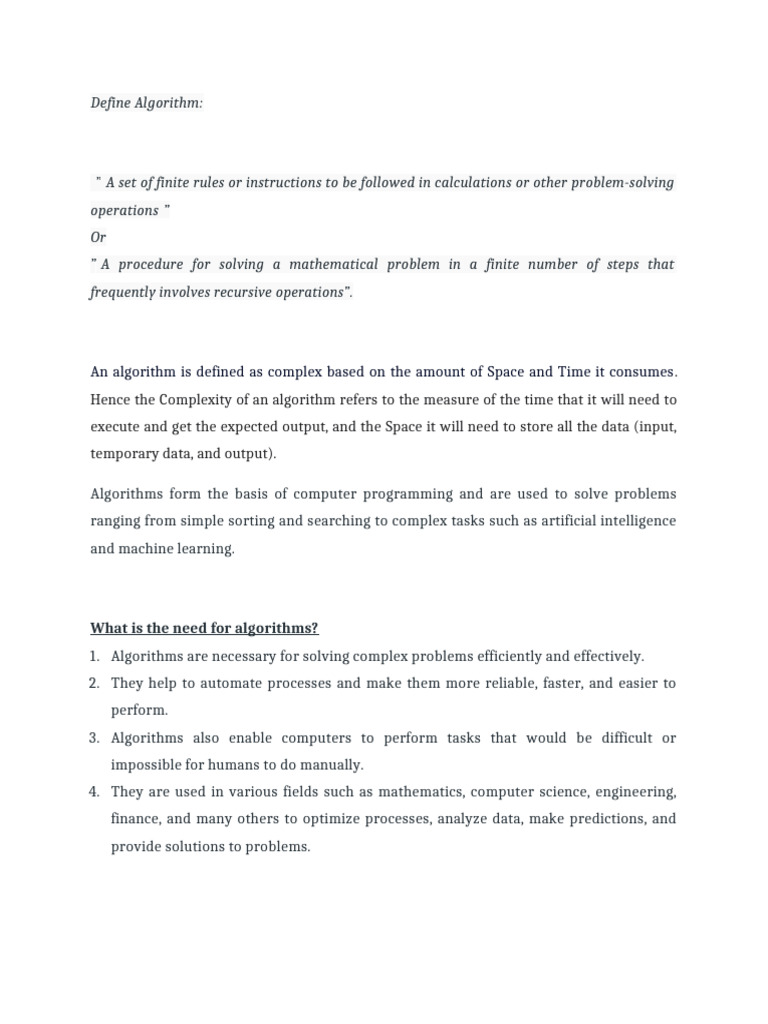 Define Algorithm:

" A set of finite rules or instructions to be followed in calculations or other problem-solving operations "
Or
" A procedure for solving a mathematical problem in a finite number of steps that frequently involves recursive operations".

An algorithm is defined as complex based on the amount of Space and Time it consumes. Hence the Complexity of an algorithm refers to the measure of the time that it will need to execute and get the expected output, and the Space it will need to store all the data (input, temporary data, and output).

Algorithms form the basis of computer programming and are used to solve problems ranging from simple sorting and searching to complex tasks such as artificial intelligence and machine learning.

What is the need for algorithms?
1. Algorithms are necessary for solving complex problems efficiently and effectively.
2. They help to automate processes and make them more reliable, faster, and easier to perform.
3. Algorithms also enable computers to perform tasks that would be difficult or impossible for humans to do manually.
4. They are used in various fields such as mathematics, computer science, engineering, finance, and many others to optimize processes, analyze data, make predictions, and provide solutions to problems.